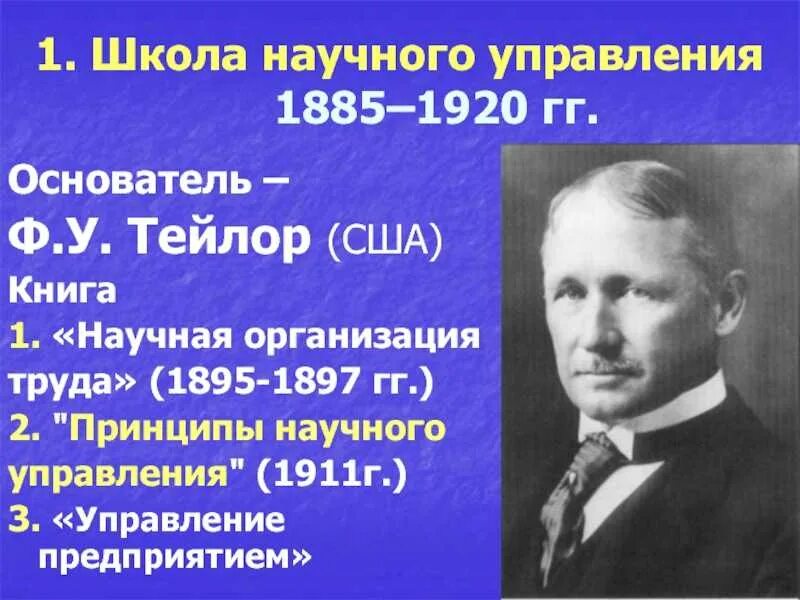 1. Школа научного управления 1885–1920 гг.

Основатель –

Ф.У. Тейлор (США)

Книга

1. «Научная организация труда» (1895-1897 гг.)

2. "Принципы научного управления" (1911г.)

3. «Управление предприятием»